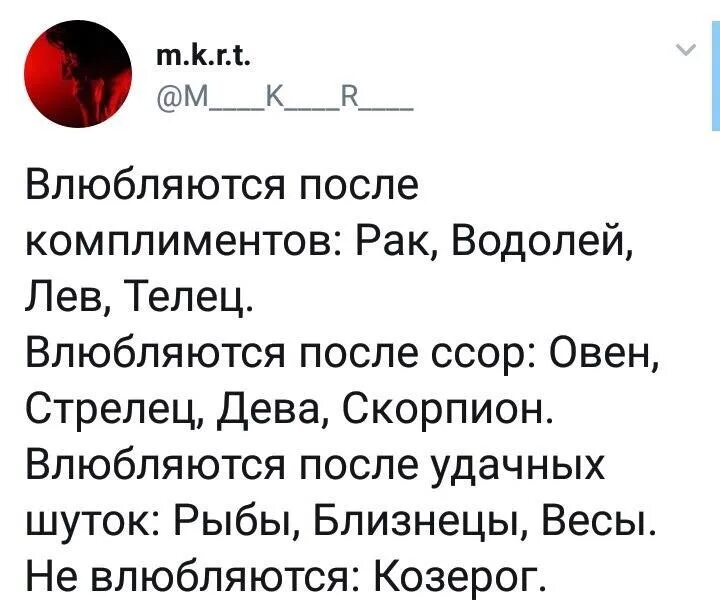 m.k.r.t.
@M___K___R___

Влюбляются после комплиментов: Рак, Водолей, Лев, Телец.
Влюбляются после ссор: Овен, Стрелец, Дева, Скорпион.
Влюбляются после удачных шуток: Рыбы, Близнецы, Весы.
Не влюбляются: Козерог.